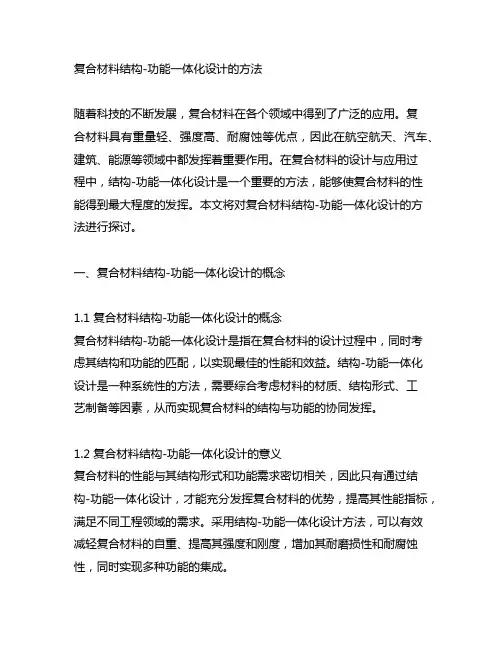 复合材料结构-功能一体化设计的方法

随着科技的不断发展，复合材料在各个领域中得到了广泛的应用。复合材料具有重量轻、强度高、耐腐蚀等优点，因此在航空航天、汽车、建筑、能源等领域中都发挥着重要作用。在复合材料的设计与应用过程中，结构-功能一体化设计是一个重要的方法，能够使复合材料的性能得到最大程度的发挥。本文将对复合材料结构-功能一体化设计的方法进行探讨。

一、复合材料结构-功能一体化设计的概念

1.1 复合材料结构-功能一体化设计的概念
复合材料结构-功能一体化设计是指在复合材料的设计过程中，同时考虑其结构和功能的匹配，以实现最佳的性能和效益。结构-功能一体化设计是一种系统性的方法，需要综合考虑材料的材质、结构形式、工艺制备等因素，从而实现复合材料的结构与功能的协同发挥。

1.2 复合材料结构-功能一体化设计的意义
复合材料的性能与其结构形式和功能需求密切相关，因此只有通过结构-功能一体化设计，才能充分发挥复合材料的优势，提高其性能指标，满足不同工程领域的需求。采用结构-功能一体化设计方法，可以有效减轻复合材料的自重、提高其强度和刚度，增加其耐磨损性和耐腐蚀性，同时实现多种功能的集成。